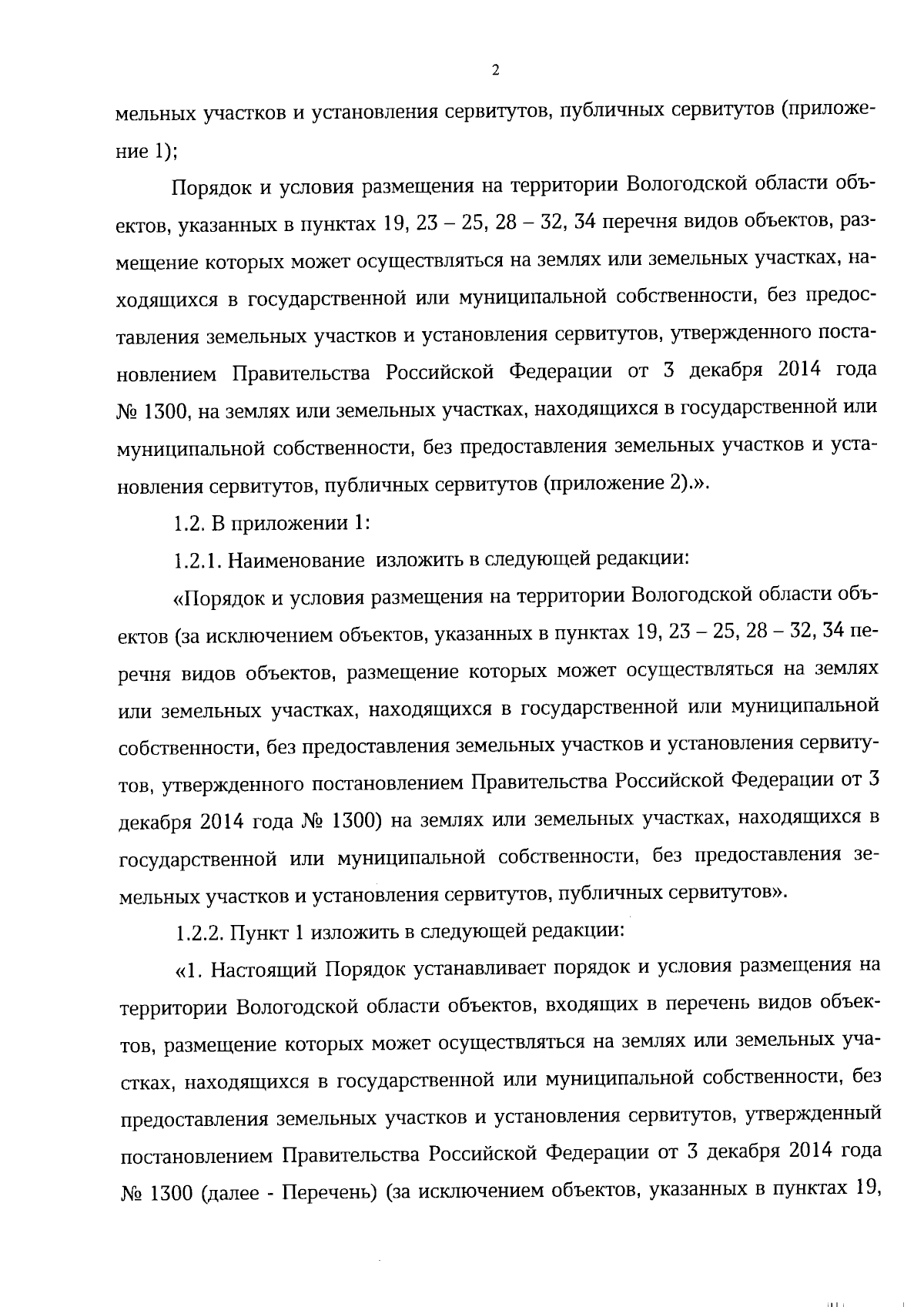 2

мельных участков и установления сервитутов, публичных сервитутов (приложение 1);

Порядок и условия размещения на территории Вологодской области объектов, указанных в пунктах 19, 23 – 25, 28 – 32, 34 перечня видов объектов, размещение которых может осуществляться на землях или земельных участках, находящихся в государственной или муниципальной собственности, без предоставления земельных участков и установления сервитутов, утвержденного постановлением Правительства Российской Федерации от 3 декабря 2014 года № 1300, на землях или земельных участках, находящихся в государственной или муниципальной собственности, без предоставления земельных участков и установления сервитутов, публичных сервитутов (приложение 2).».

1.2. В приложении 1:

1.2.1. Наименование изложить в следующей редакции:

«Порядок и условия размещения на территории Вологодской области объектов (за исключением объектов, указанных в пунктах 19, 23 – 25, 28 – 32, 34 перечня видов объектов, размещение которых может осуществляться на землях или земельных участках, находящихся в государственной или муниципальной собственности, без предоставления земельных участков и установления сервитутов, утвержденного постановлением Правительства Российской Федерации от 3 декабря 2014 года № 1300) на землях или земельных участках, находящихся в государственной или муниципальной собственности, без предоставления земельных участков и установления сервитутов, публичных сервитутов».

1.2.2. Пункт 1 изложить в следующей редакции:

«1. Настоящий Порядок устанавливает порядок и условия размещения на территории Вологодской области объектов, входящих в перечень видов объектов, размещение которых может осуществляться на землях или земельных участках, находящихся в государственной или муниципальной собственности, без предоставления земельных участков и установления сервитутов, утвержденный постановлением Правительства Российской Федерации от 3 декабря 2014 года № 1300 (далее - Перечень) (за исключением объектов, указанных в пунктах 19,